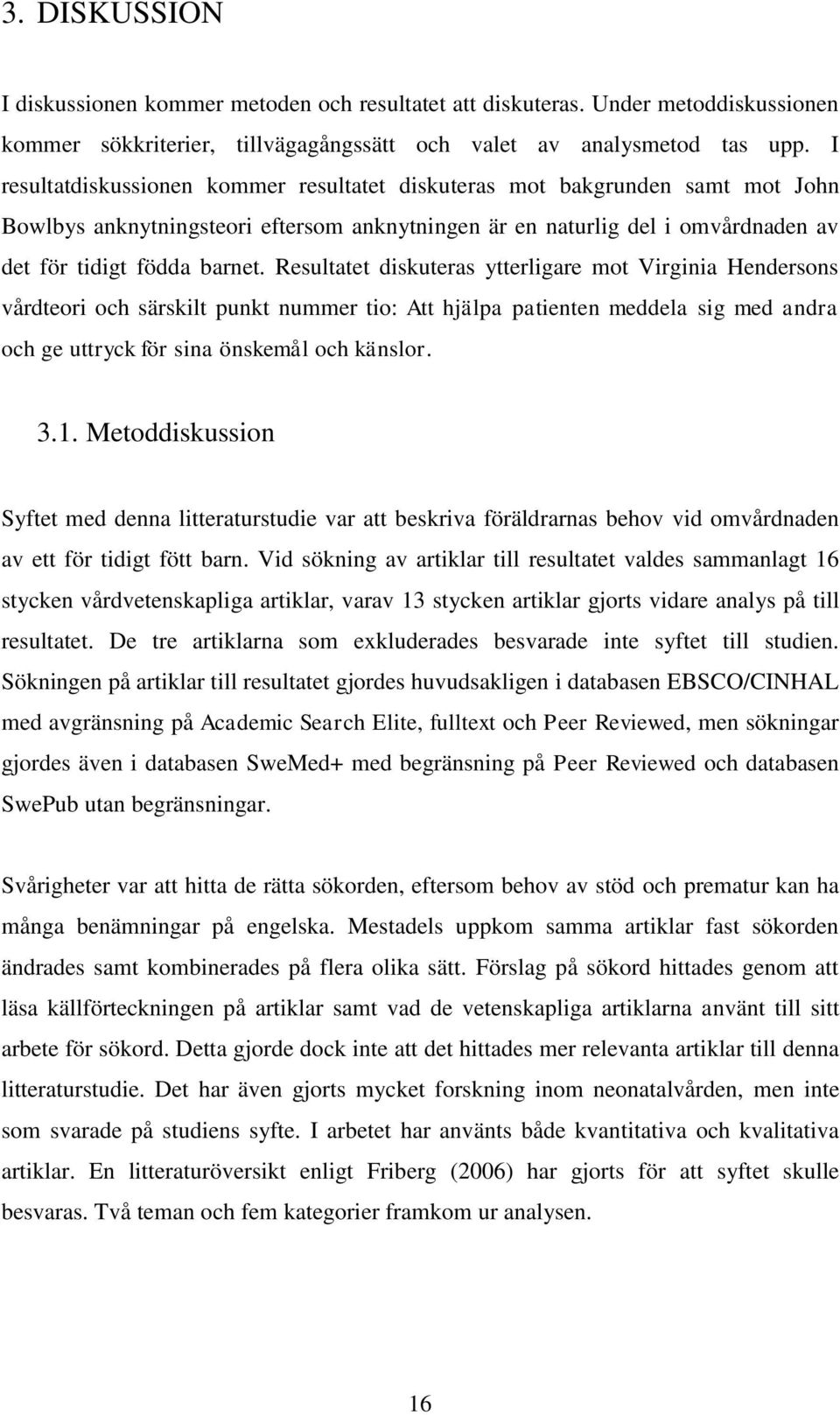 3. DISKUSSION

I diskussionen kommer metoden och resultatet att diskuteras. Under metoddiskussionen kommer sökkriterier, tillvägagångssätt och valet av analysmetod tas upp. I resultatdiskussionen kommer resultatet diskuteras mot bakgrunden samt mot John Bowlbys anknytningsteori eftersom anknytningen är en naturlig del i omvårdnaden av det för tidigt födda barnet. Resultatet diskuteras ytterligare mot Virginia Hendersons vårdteori och särskilt punkt nummer tio: Att hjälpa patienten meddela sig med andra och ge uttryck för sina önskemål och känslor.

3.1. Metoddiskussion

Syftet med denna litteraturstudie var att beskriva föräldrarnas behov vid omvårdnaden av ett för tidigt fött barn. Vid sökning av artiklar till resultatet valdes sammanlagt 16 stycken vårdvetenskapliga artiklar, varav 13 stycken artiklar gjorts vidare analys på till resultatet. De tre artiklarna som exkluderades besvarade inte syftet till studien. Sökningen på artiklar till resultatet gjordes huvudsakligen i databasen EBSCO/CINHAL med avgränsning på Academic Search Elite, fulltext och Peer Reviewed, men sökningar gjordes även i databasen SweMed+ med begränsning på Peer Reviewed och databasen SwePub utan begränsningar.

Svårigheter var att hitta de rätta sökorden, eftersom behov av stöd och prematur kan ha många benämningar på engelska. Mestadels uppkom samma artiklar fast sökorden ändrades samt kombinerades på flera olika sätt. Förslag på sökord hittades genom att läsa källförteckningen på artiklar samt vad de vetenskapliga artiklarna använt till sitt arbete för sökord. Detta gjorde dock inte att det hittades mer relevanta artiklar till denna litteraturstudie. Det har även gjorts mycket forskning inom neonatalvården, men inte som svarade på studiens syfte. I arbetet har använts både kvantitativa och kvalitativa artiklar. En litteraturöversikt enligt Friberg (2006) har gjorts för att syftet skulle besvaras. Två teman och fem kategorier framkom ur analysen.

16